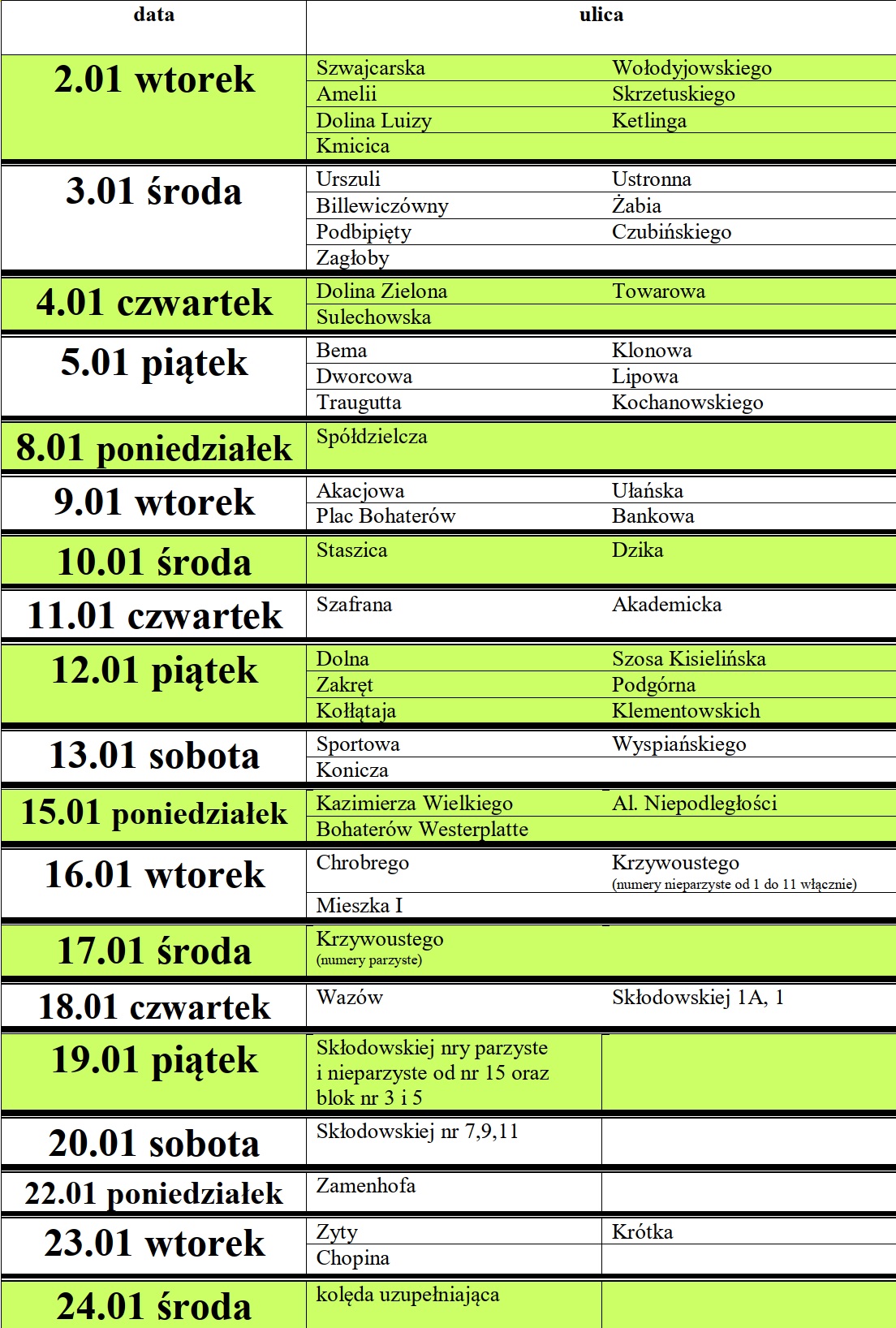 | data | ulica | |
|---|---|---|
| 2.01 wtorek | Szwajcarska | Wołodyjowskiego |
| | Amelii | Skrzetuskiego |
| | Dolina Luizy | Ketlinga |
| | Kmicica | |
| 3.01 środa | Urszuli | Ustronna |
| | Billewiczówny | Żabia |
| | Podbipięty | Czubińskiego |
| | Zagłoby | |
| 4.01 czwartek | Dolina Zielona | Towarowa |
| | Sulechowska | |
| 5.01 piątek | Bema | Klonowa |
| | Dworcowa | Lipowa |
| | Traugutta | Kochanowskiego |
| 8.01 poniedziałek | Spółdzielcza | |
| 9.01 wtorek | Akacjowa | Ułańska |
| | Plac Bohaterów | Bankowa |
| 10.01 środa | Staszica | Dzika |
| 11.01 czwartek | Szafrana | Akademicka |
| 12.01 piątek | Dolna | Szosa Kisielińska |
| | Zakręt | Podgórna |
| | Kołłątaja | Klementowskich |
| 13.01 sobota | Sportowa | Wyspiańskiego |
| | Konicza | |
| 15.01 poniedziałek | Kazimierza Wielkiego | Al. Niepodległości |
| | Bohaterów Westerplatte | |
| 16.01 wtorek | Chrobrego | Krzywoustego (numery nieparzyste od 1 do 11 włącznie) |
| | Mieszka I | |
| 17.01 środa | Krzywoustego (numery parzyste) | |
| 18.01 czwartek | Wazów | Skłodowskiej 1A, 1 |
| 19.01 piątek | Skłodowskiej nry parzyste i nieparzyste od nr 15 oraz blok nr 3 i 5 | |
| 20.01 sobota | Skłodowskiej nr 7,9,11 | |
| 22.01 poniedziałek | Zamenhofa | |
| 23.01 wtorek | Zyty | Krótka |
| | Chopina | |
| 24.01 środa | kolęda uzupełniająca | |